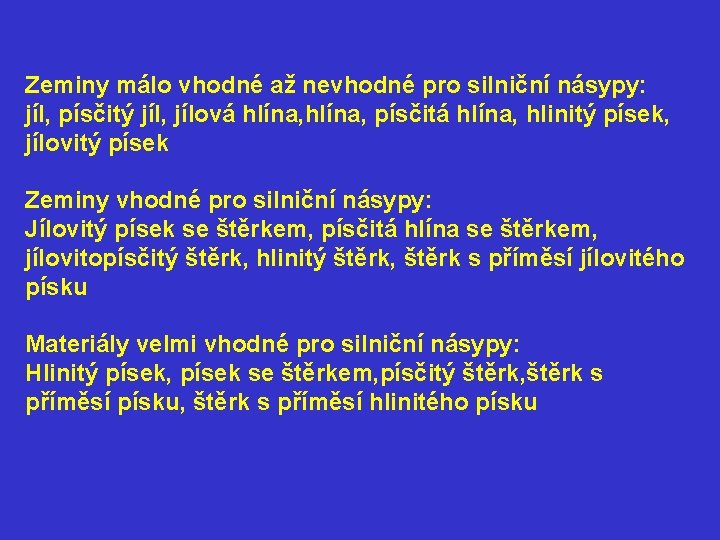 Zeminy málo vhodné až nevhodné pro silniční násypy:
jíl, písčitý jíl, jílová hlína,hlína, písčitá hlína, hlinitý písek, jílovitý písek

Zeminy vhodné pro silniční násypy:
Jílovitý písek se štěrkem, písčitá hlína se štěrkem, jílovitopísčitý štěrk, hlinitý štěrk, štěrk s příměsí jílovitého písku

Materiály velmi vhodné pro silniční násypy:
Hlinitý písek, písek se štěrkem,písčitý štěrk,štěrk s příměsí písku, štěrk s příměsí hlinitého písku